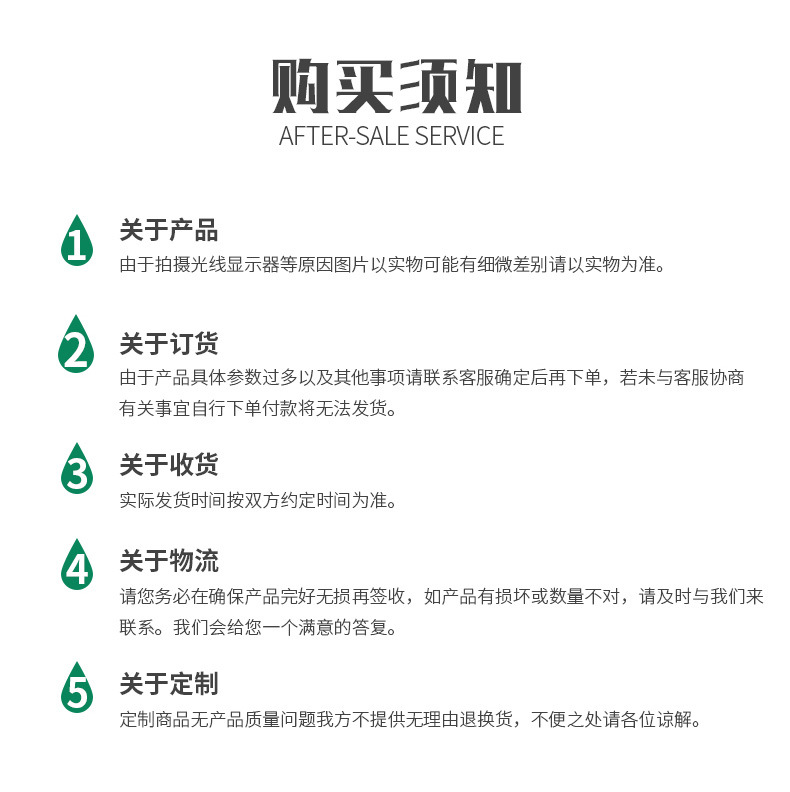 购买须知
AFTER-SALE SERVICE

1
关于产品
由于拍摄光线显示器等原因图片以实物可能有细微差别请以实物为准。

2
关于订货
由于产品具体参数过多以及其他事项请联系客服确定后再下单，若未与客服协商有关事宜自行下单付款将无法发货。

3
关于收货
实际发货时间按双方约定时间为准。

4
关于物流
请您务必在确保产品完好无损再签收，如产品有损坏或数量不对，请及时与我们来联系。我们会给您一个满意的答复。

5
关于定制
定制商品无产品质量问题我方不提供无理由退换货，不便之处请各位谅解。